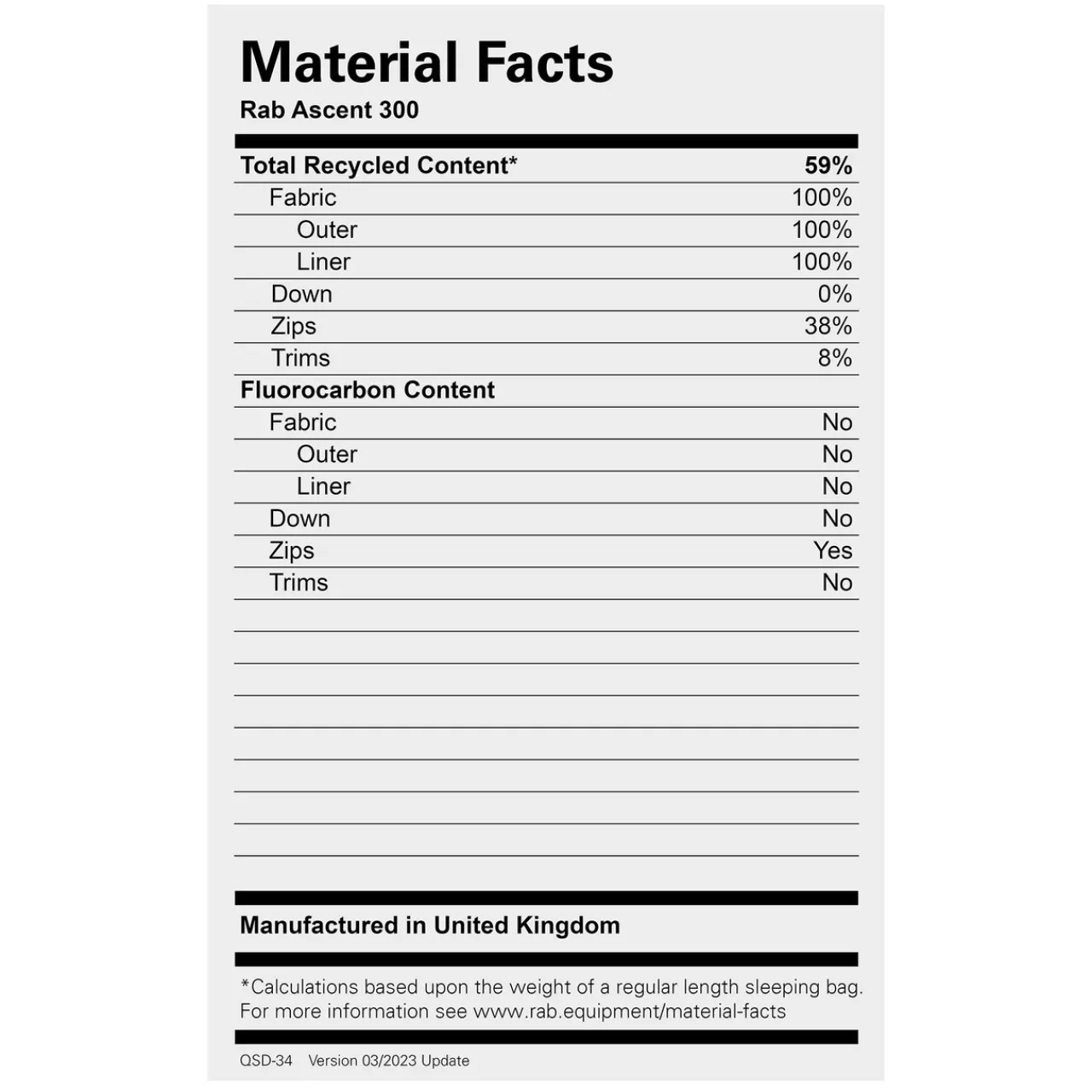 Material Facts
Rab Ascent 300

| Total Recycled Content* | 59% |
|---|---|
| Fabric | 100% |
| Outer | 100% |
| Liner | 100% |
| Down | 0% |
| Zips | 38% |
| Trims | 8% |
| Fluorocarbon Content | |
| Fabric | No |
| Outer | No |
| Liner | No |
| Down | No |
| Zips | Yes |
| Trims | No |

Manufactured in United Kingdom

*Calculations based upon the weight of a regular length sleeping bag. For more information see www.rab.equipment/material-facts

QSD-34 Version 03/2023 Update